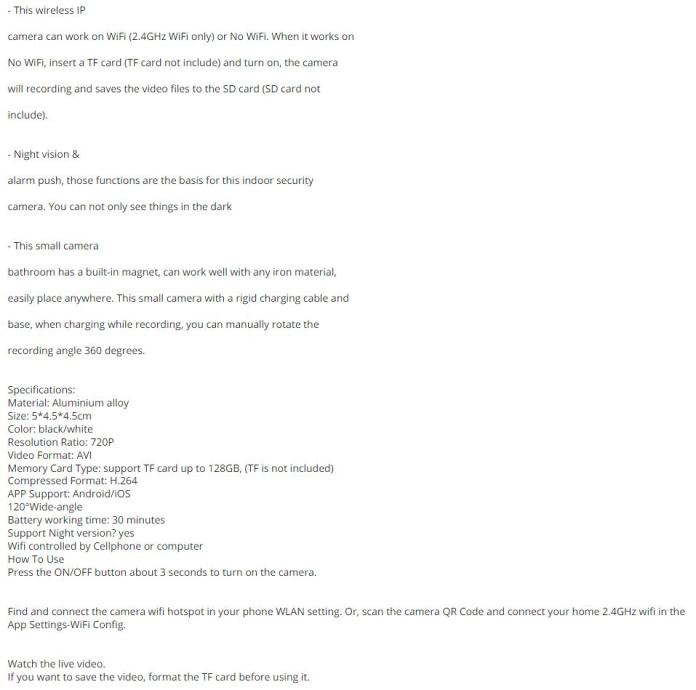 - This wireless IP

camera can work on WiFi (2.4GHz WiFi only) or No WiFi. When it works on

No WiFi, insert a TF card (TF card not include) and turn on, the camera

will recording and saves the video files to the SD card (SD card not

include).

- Night vision &

alarm push, those functions are the basis for this indoor security

camera. You can not only see things in the dark

- This small camera

bathroom has a built-in magnet, can work well with any iron material,

easily place anywhere. This small camera with a rigid charging cable and

base, when charging while recording, you can manually rotate the

recording angle 360 degrees.

Specifications:
Material: Aluminium alloy
Size: 5*4.5*4.5cm
Color: black/white
Resolution Ratio: 720P
Video Format: AVI
Memory Card Type: support TF card up to 128GB, (TF is not included)
Compressed Format: H.264
APP Support: Android/iOS
120°Wide-angle
Battery working time: 30 minutes
Support Night version? yes
Wifi controlled by Cellphone or computer
How To Use
Press the ON/OFF button about 3 seconds to turn on the camera.

Find and connect the camera wifi hotspot in your phone WLAN setting. Or, scan the camera QR Code and connect your home 2.4GHz wifi in the App Settings-WiFi Config.

Watch the live video.
If you want to save the video, format the TF card before using it.